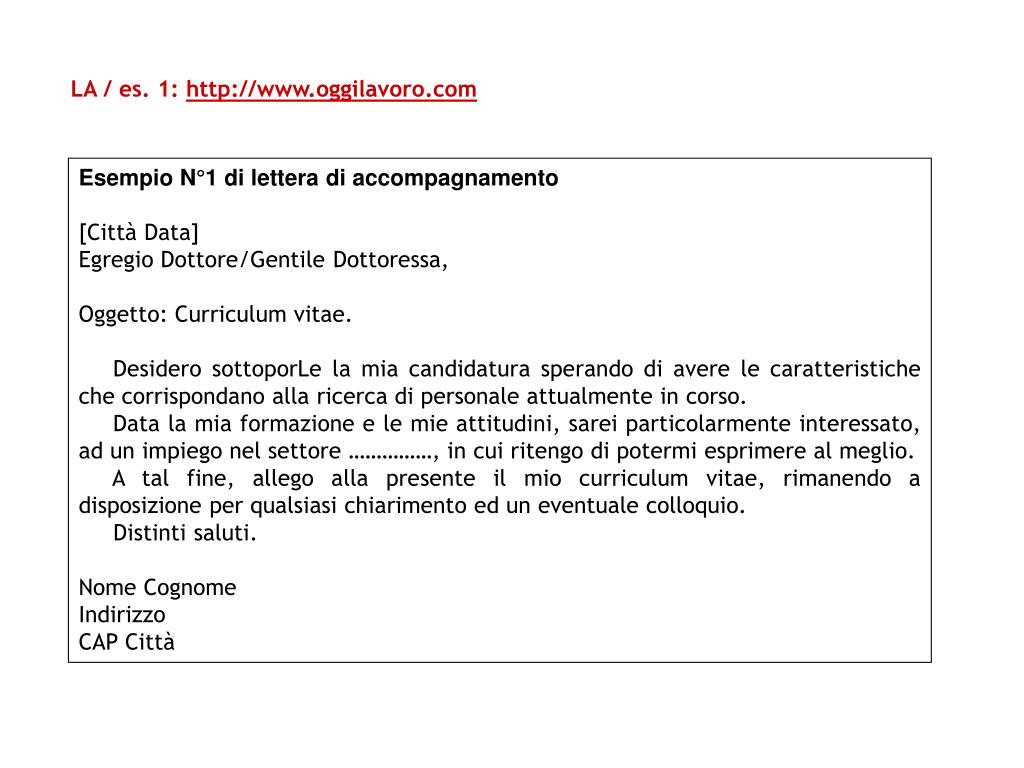 LA / es. 1: http://www.oggilavoro.com

Esempio N°1 di lettera di accompagnamento

[Città Data]
Egregio Dottore/Gentile Dottoressa,

Oggetto: Curriculum vitae.

Desidero sottoporLe la mia candidatura sperando di avere le caratteristiche che corrispondano alla ricerca di personale attualmente in corso.
Data la mia formazione e le mie attitudini, sarei particolarmente interessato, ad un impiego nel settore ……………, in cui ritengo di potermi esprimere al meglio.
A tal fine, allego alla presente il mio curriculum vitae, rimanendo a disposizione per qualsiasi chiarimento ed un eventuale colloquio.
Distinti saluti.

Nome Cognome
Indirizzo
CAP Città